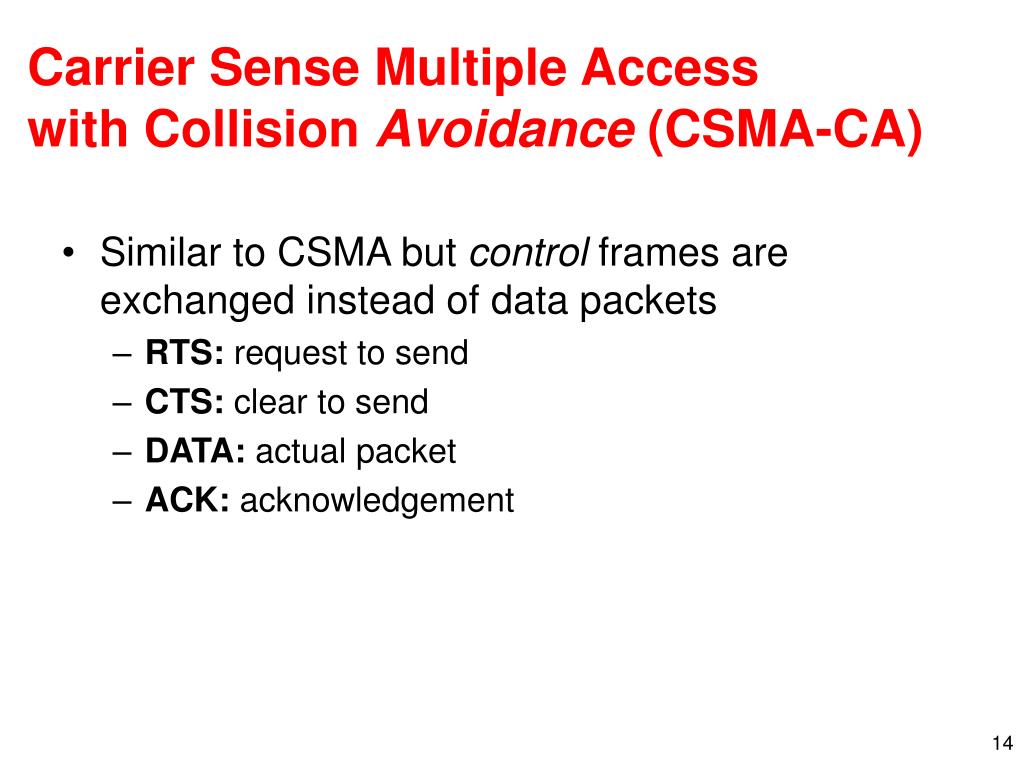 Carrier Sense Multiple Access with Collision Avoidance (CSMA-CA)

• Similar to CSMA but control frames are exchanged instead of data packets
– RTS: request to send
– CTS: clear to send
– DATA: actual packet
– ACK: acknowledgement

14